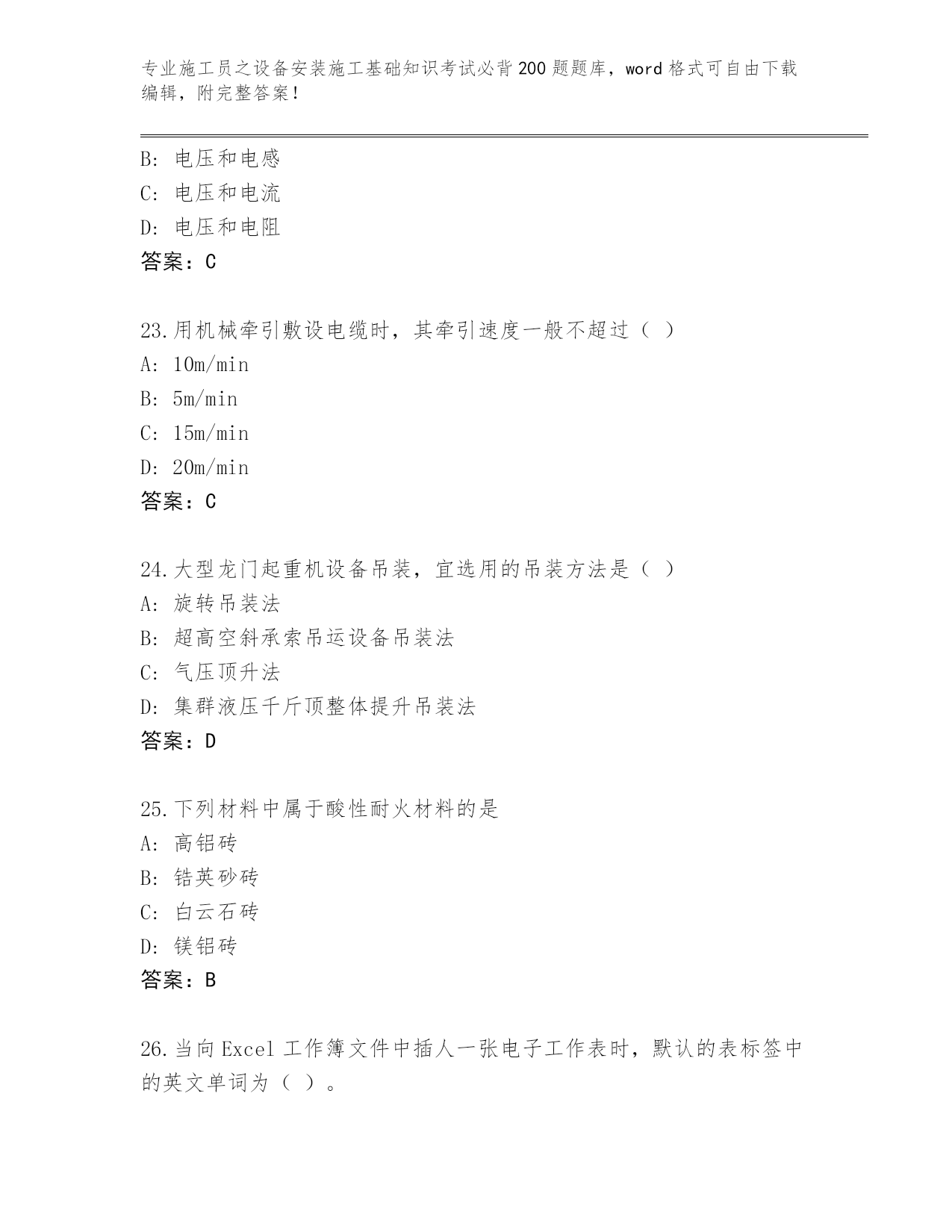 专业施工员之设备安装施工基础知识考试必背200题题库，word格式可自由下载编辑，附完整答案！

B: 电压和电感
C: 电压和电流
D: 电压和电阻
答案：C

23.用机械牵引敷设电缆时，其牵引速度一般不超过（ ）
A: 10m/min
B: 5m/min
C: 15m/min
D: 20m/min
答案：C

24.大型龙门起重机设备吊装，宜选用的吊装方法是（ ）
A: 旋转吊装法
B: 超高空斜承索吊运设备吊装法
C: 气压顶升法
D: 集群液压千斤顶整体提升吊装法
答案：D

25.下列材料中属于酸性耐火材料的是
A: 高铝砖
B: 锆英砂砖
C: 白云石砖
D: 镁铝砖
答案：B

26.当向Excel工作簿文件中插人一张电子工作表时，默认的表标签中的英文单词为（ ）。